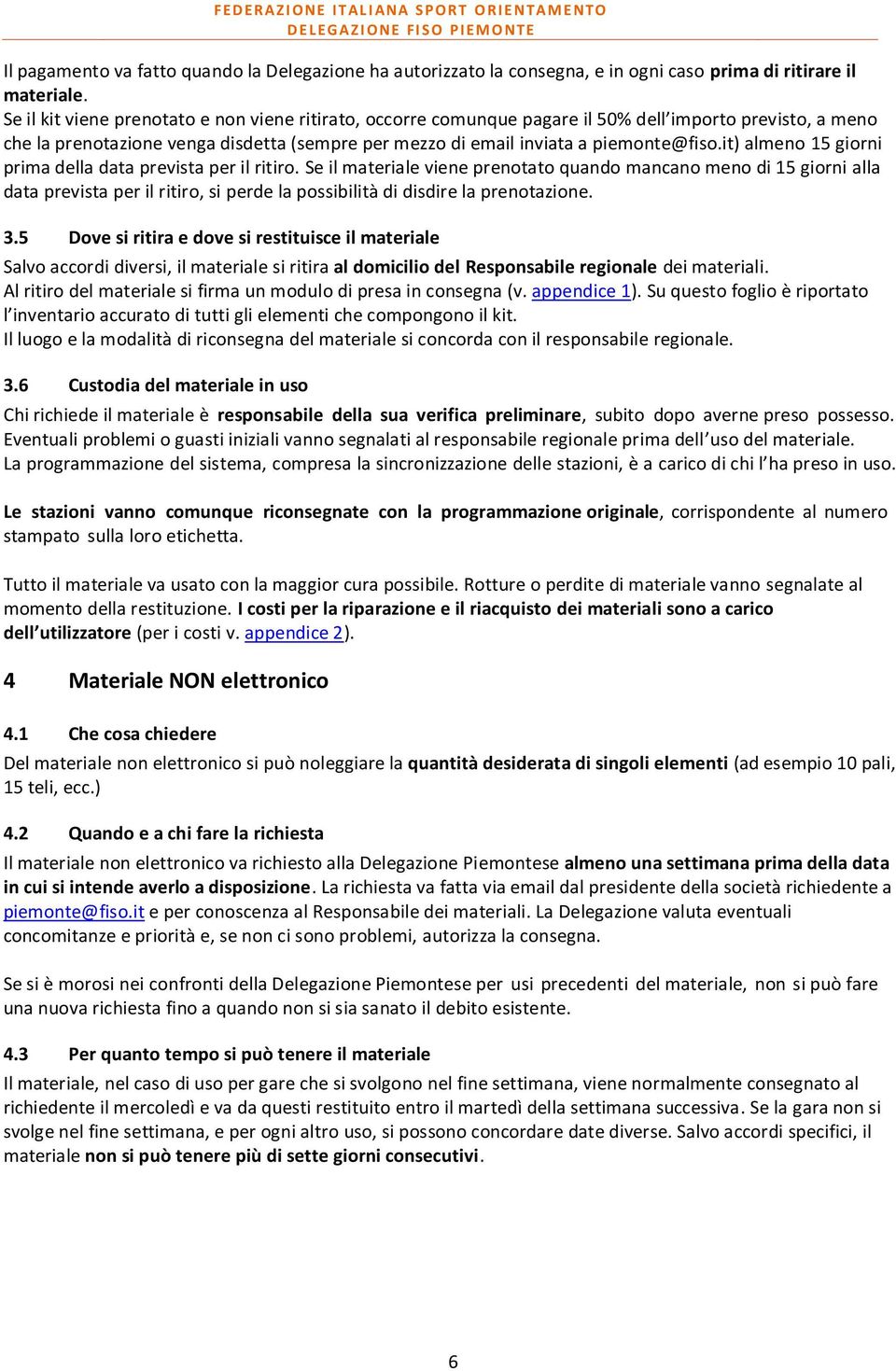 FEDERAZIONE ITALIANA SPORT ORIENTAMENTO
DELEGAZIONE FISO PIEMONTE

Il pagamento va fatto quando la Delegazione ha autorizzato la consegna, e in ogni caso prima di ritirare il materiale.
Se il kit viene prenotato e non viene ritirato, occorre comunque pagare il 50% dell'importo previsto, a meno che la prenotazione venga disdetta (sempre per mezzo di email inviata a piemonte@fiso.it) almeno 15 giorni prima della data prevista per il ritiro. Se il materiale viene prenotato quando mancano meno di 15 giorni alla data prevista per il ritiro, si perde la possibilità di disdire la prenotazione.

3.5 Dove si ritira e dove si restituisce il materiale

Salvo accordi diversi, il materiale si ritira al domicilio del Responsabile regionale dei materiali.
Al ritiro del materiale si firma un modulo di presa in consegna (v. appendice 1). Su questo foglio è riportato l'inventario accurato di tutti gli elementi che compongono il kit.
Il luogo e la modalità di riconsegna del materiale si concorda con il responsabile regionale.

3.6 Custodia del materiale in uso

Chi richiede il materiale è responsabile della sua verifica preliminare, subito dopo averne preso possesso. Eventuali problemi o guasti iniziali vanno segnalati al responsabile regionale prima dell'uso del materiale.
La programmazione del sistema, compresa la sincronizzazione delle stazioni, è a carico di chi l'ha preso in uso.

Le stazioni vanno comunque riconsegnate con la programmazione originale, corrispondente al numero stampato sulla loro etichetta.

Tutto il materiale va usato con la maggior cura possibile. Rotture o perdite di materiale vanno segnalate al momento della restituzione. I costi per la riparazione e il riacquisto dei materiali sono a carico dell'utilizzatore (per i costi v. appendice 2).

4 Materiale NON elettronico

4.1 Che cosa chiedere

Del materiale non elettronico si può noleggiare la quantità desiderata di singoli elementi (ad esempio 10 pali, 15 teli, ecc.)

4.2 Quando e a chi fare la richiesta

Il materiale non elettronico va richiesto alla Delegazione Piemontese almeno una settimana prima della data in cui si intende averlo a disposizione. La richiesta va fatta via email dal presidente della società richiedente a piemonte@fiso.it e per conoscenza al Responsabile dei materiali. La Delegazione valuta eventuali concomitanze e priorità e, se non ci sono problemi, autorizza la consegna.

Se si è morosi nei confronti della Delegazione Piemontese per usi precedenti del materiale, non si può fare una nuova richiesta fino a quando non si sia sanato il debito esistente.

4.3 Per quanto tempo si può tenere il materiale

Il materiale, nel caso di uso per gare che si svolgono nel fine settimana, viene normalmente consegnato al richiedente il mercoledì e va da questi restituito entro il martedì della settimana successiva. Se la gara non si svolge nel fine settimana, e per ogni altro uso, si possono concordare date diverse. Salvo accordi specifici, il materiale non si può tenere più di sette giorni consecutivi.

6